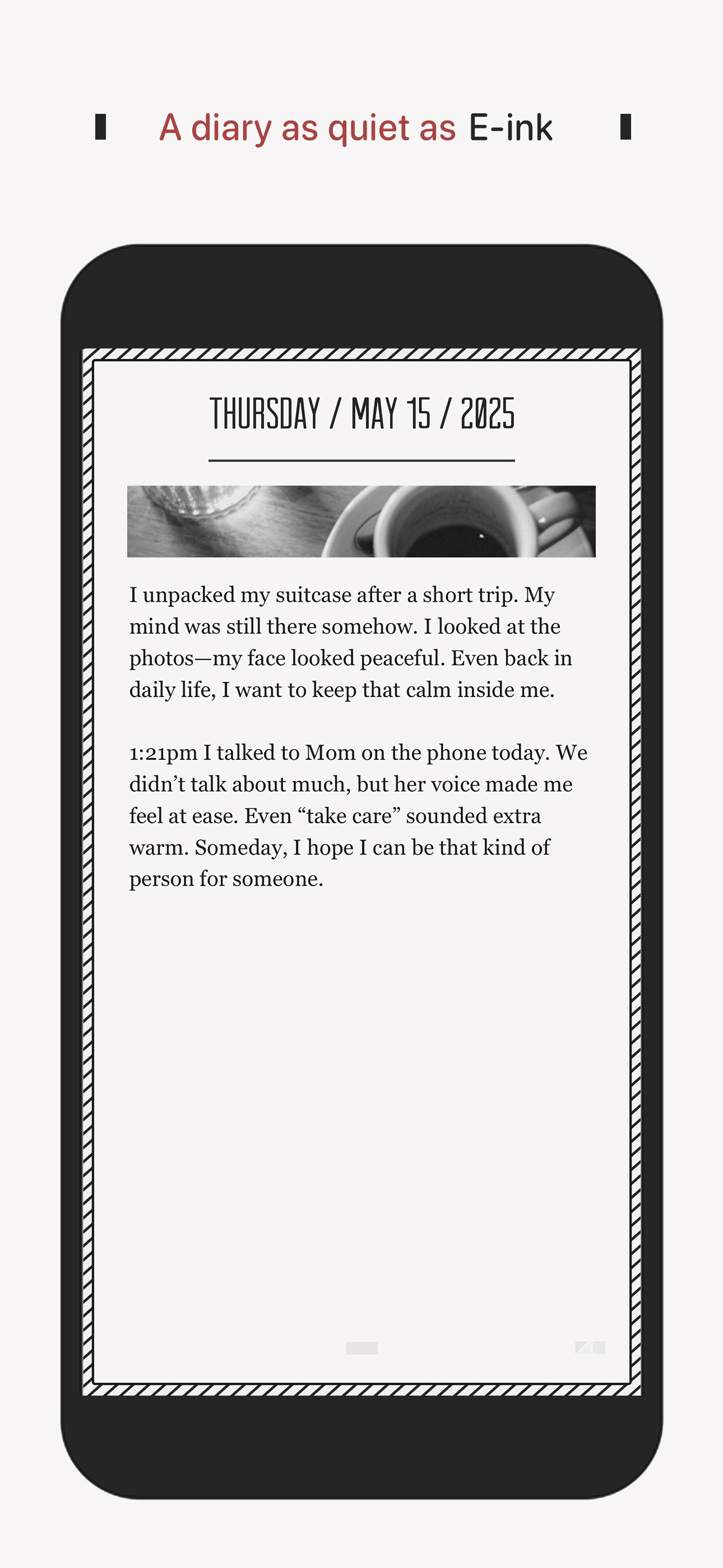 A diary as quiet as E-ink

THURSDAY / MAY 15 / 2025

I unpacked my suitcase after a short trip. My mind was still there somehow. I looked at the photos—my face looked peaceful. Even back in daily life, I want to keep that calm inside me.

1:21pm I talked to Mom on the phone today. We didn’t talk about much, but her voice made me feel at ease. Even “take care” sounded extra warm. Someday, I hope I can be that kind of person for someone.